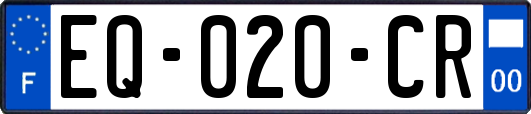 F

EQ-020-CR

00